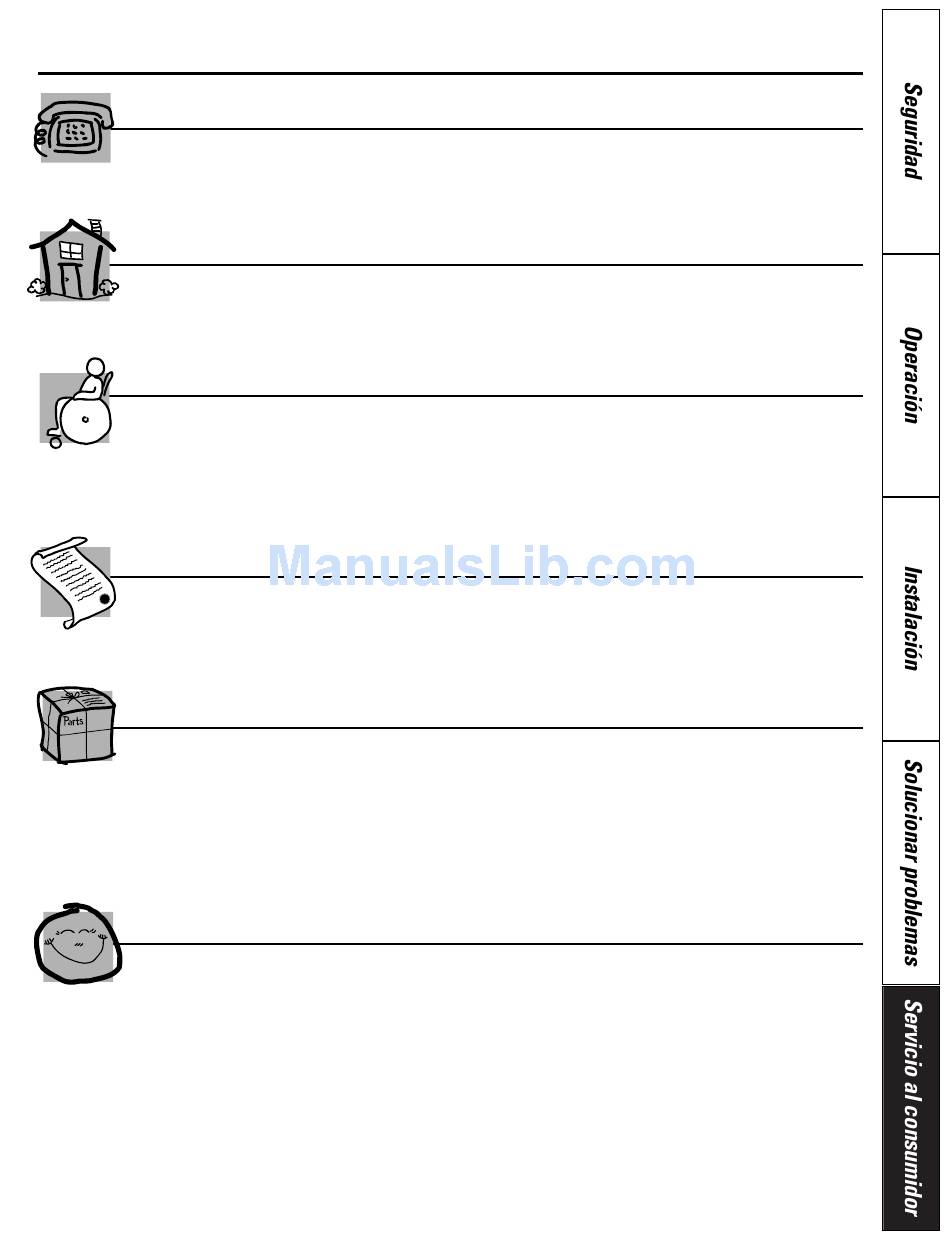 Parts

ManualsLib.com

Seguridad

Operación

Instalación

Solucionar problemas

Servicio al consumidor